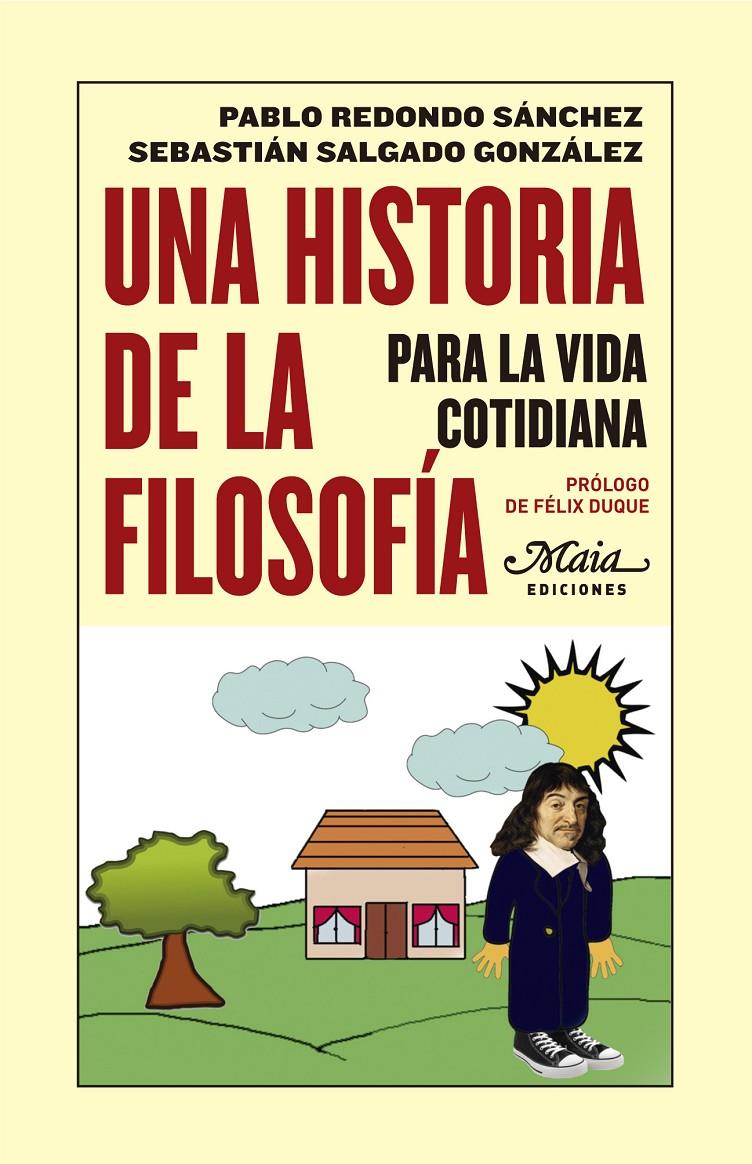 PABLO REDONDO SÁNCHEZ
SEBASTIÁN SALGADO GONZÁLEZ

UNA HISTORIA DE LA FILOSOFÍA

PARA LA VIDA COTIDIANA

PRÓLOGO DE FÉLIX DUQUE

Maia
EDICIONES